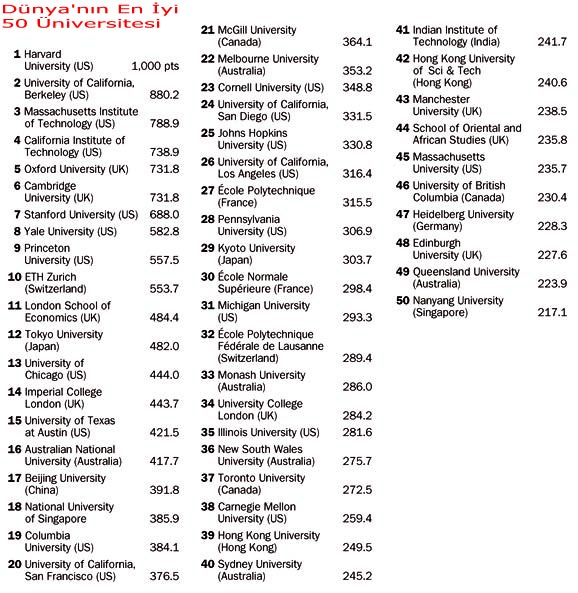 Dünya'nın En İyi 50 Üniversitesi

1 Harvard University (US) 1,000 pts
2 University of California, Berkeley (US) 880.2
3 Massachusetts Institute of Technology (US) 788.9
4 California Institute of Technology (US) 738.9
5 Oxford University (UK) 731.8
6 Cambridge University (UK) 731.8
7 Stanford University (US) 688.0
8 Yale University (US) 582.8
9 Princeton University (US) 557.5
10 ETH Zurich (Switzerland) 553.7
11 London School of Economics (UK) 484.4
12 Tokyo University (Japan) 482.0
13 University of Chicago (US) 444.0
14 Imperial College London (UK) 443.7
15 University of Texas at Austin (US) 421.5
16 Australian National University (Australia) 417.7
17 Beijing University (China) 391.8
18 National University of Singapore 385.9
19 Columbia University (US) 384.1
20 University of California, San Francisco (US) 376.5

21 McGill University (Canada) 364.1
22 Melbourne University (Australia) 353.2
23 Cornell University (US) 348.8
24 University of California, San Diego (US) 331.5
25 Johns Hopkins University (US) 330.8
26 University of California, Los Angeles (US) 316.4
27 École Polytechnique (France) 315.5
28 Pennsylvania University (US) 306.9
29 Kyoto University (Japan) 303.7
30 École Normale Supérieure (France) 298.4
31 Michigan University (US) 293.3
32 École Polytechnique Fédérale de Lausanne (Switzerland) 289.4
33 Monash University (Australia) 286.0
34 University College London (UK) 284.2
35 Illinois University (US) 281.6
36 New South Wales University (Australia) 275.7
37 Toronto University (Canada) 272.5
38 Carnegie Mellon University (US) 259.4
39 Hong Kong University (Hong Kong) 249.5
40 Sydney University (Australia) 245.2

41 Indian Institute of Technology (India) 241.7
42 Hong Kong University of Sci & Tech (Hong Kong) 240.6
43 Manchester University (UK) 238.5
44 School of Oriental and African Studies (UK) 235.8
45 Massachusetts University (US) 235.7
46 University of British Columbia (Canada) 230.4
47 Heidelberg University (Germany) 228.3
48 Edinburgh University (UK) 227.6
49 Queensland University (Australia) 223.9
50 Nanyang University (Singapore) 217.1